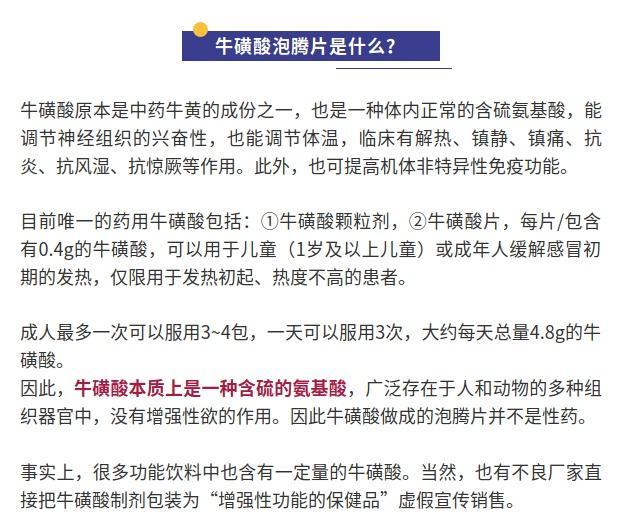 牛磺酸泡腾片是什么？

牛磺酸原本是中药牛黄的成份之一，也是一种体内正常的含硫氨基酸，能调节神经组织的兴奋性，也能调节体温，临床有解热、镇静、镇痛、抗炎、抗风湿、抗惊厥等作用。此外，也可提高机体非特异性免疫功能。

目前唯一的药用牛磺酸包括：①牛磺酸颗粒剂，②牛磺酸片，每片/包含有0.4g的牛磺酸，可以用于儿童（1岁及以上儿童）或成年人缓解感冒初期的发热，仅限用于发热初起、热度不高的患者。

成人最多一次可以服用3~4包，一天可以服用3次，大约每天总量4.8g的牛磺酸。
因此，牛磺酸本质上是一种含硫的氨基酸，广泛存在于人和动物的多种组织器官中，没有增强性欲的作用。因此牛磺酸做成的泡腾片并不是性药。

事实上，很多功能饮料中也含有一定量的牛磺酸。当然，也有不良厂家直接把牛磺酸制剂包装为“增强性功能的保健品”虚假宣传销售。